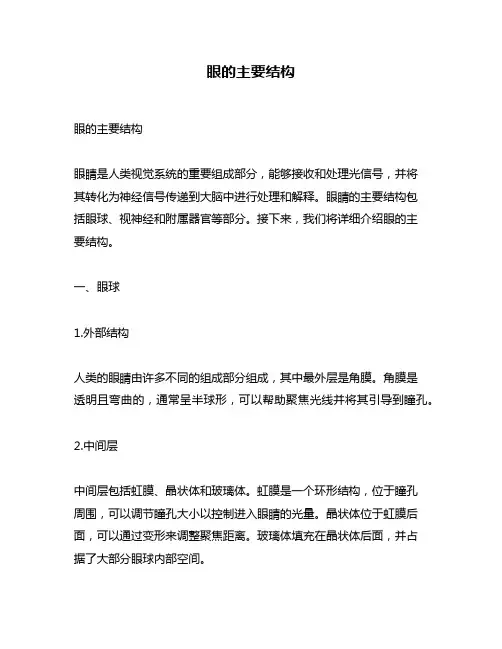 眼的主要结构

眼的主要结构

眼睛是人类视觉系统的重要组成部分，能够接收和处理光信号，并将其转化为神经信号传递到大脑中进行处理和解释。眼睛的主要结构包括眼球、视神经和附属器官等部分。接下来，我们将详细介绍眼的主要结构。

一、眼球

1.外部结构

人类的眼睛由许多不同的组成部分组成，其中最外层是角膜。角膜是透明且弯曲的，通常呈半球形，可以帮助聚焦光线并将其引导到瞳孔。

2.中间层

中间层包括虹膜、晶状体和玻璃体。虹膜是一个环形结构，位于瞳孔周围，可以调节瞳孔大小以控制进入眼睛的光量。晶状体位于虹膜后面，可以通过变形来调整聚焦距离。玻璃体填充在晶状体后面，并占据了大部分眼球内部空间。